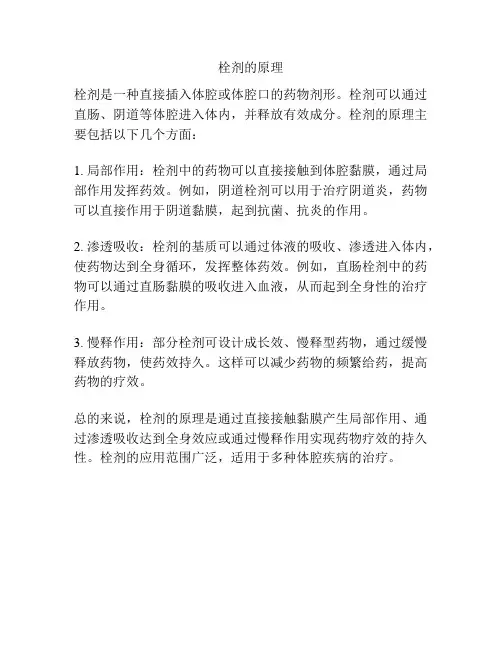 栓剂的原理

栓剂是一种直接插入体腔或体腔口的药物剂形。栓剂可以通过直肠、阴道等体腔进入体内，并释放有效成分。栓剂的原理主要包括以下几个方面：

1. 局部作用：栓剂中的药物可以直接接触到体腔黏膜，通过局部作用发挥药效。例如，阴道栓剂可以用于治疗阴道炎，药物可以直接作用于阴道黏膜，起到抗菌、抗炎的作用。

2. 渗透吸收：栓剂的基质可以通过体液的吸收、渗透进入体内，使药物达到全身循环，发挥整体药效。例如，直肠栓剂中的药物可以通过直肠黏膜的吸收进入血液，从而起到全身性的治疗作用。

3. 慢释作用：部分栓剂可设计成长效、慢释型药物，通过缓慢释放药物，使药效持久。这样可以减少药物的频繁给药，提高药物的疗效。

总的来说，栓剂的原理是通过直接接触黏膜产生局部作用、通过渗透吸收达到全身效应或通过慢释作用实现药物疗效的持久性。栓剂的应用范围广泛，适用于多种体腔疾病的治疗。